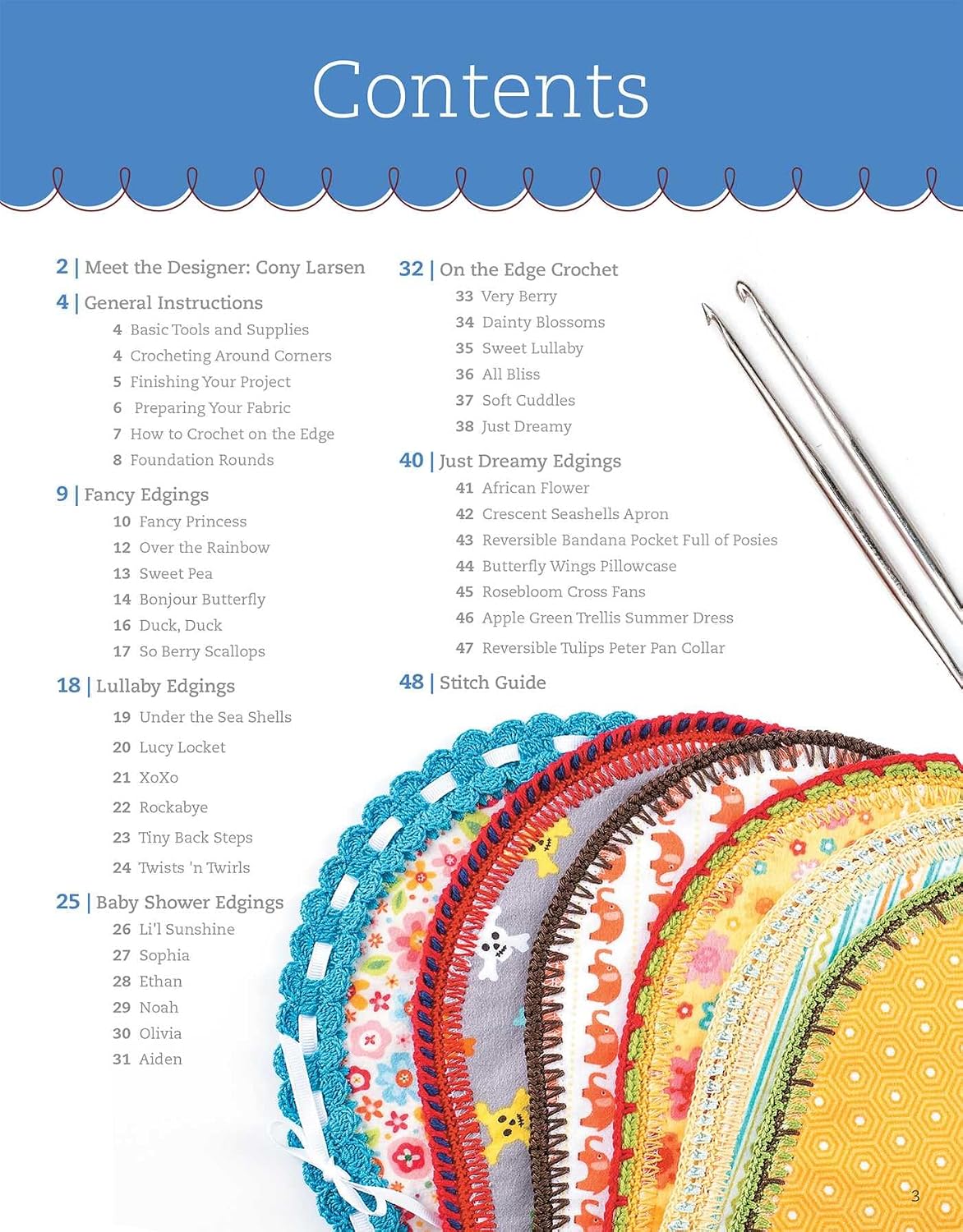 Contents

2 | Meet the Designer: Cony Larsen

4 | General Instructions
4 Basic Tools and Supplies
4 Crocheting Around Corners
5 Finishing Your Project
6 Preparing Your Fabric
7 How to Crochet on the Edge
8 Foundation Rounds

9 | Fancy Edgings
10 Fancy Princess
12 Over the Rainbow
13 Sweet Pea
14 Bonjour Butterfly
16 Duck, Duck
17 So Berry Scallops

18 | Lullaby Edgings
19 Under the Sea Shells
20 Lucy Locket
21 XoXo
22 Rockabye
23 Tiny Back Steps
24 Twists 'n Twirls

25 | Baby Shower Edgings
26 Li'l Sunshine
27 Sophia
28 Ethan
29 Noah
30 Olivia
31 Aiden

32 | On the Edge Crochet
33 Very Berry
34 Dainty Blossoms
35 Sweet Lullaby
36 All Bliss
37 Soft Cuddles
38 Just Dreamy

40 | Just Dreamy Edgings
41 African Flower
42 Crescent Seashells Apron
43 Reversible Bandana Pocket Full of Posies
44 Butterfly Wings Pillowcase
45 Rosebloom Cross Fans
46 Apple Green Trellis Summer Dress
47 Reversible Tulips Peter Pan Collar

48 | Stitch Guide

3